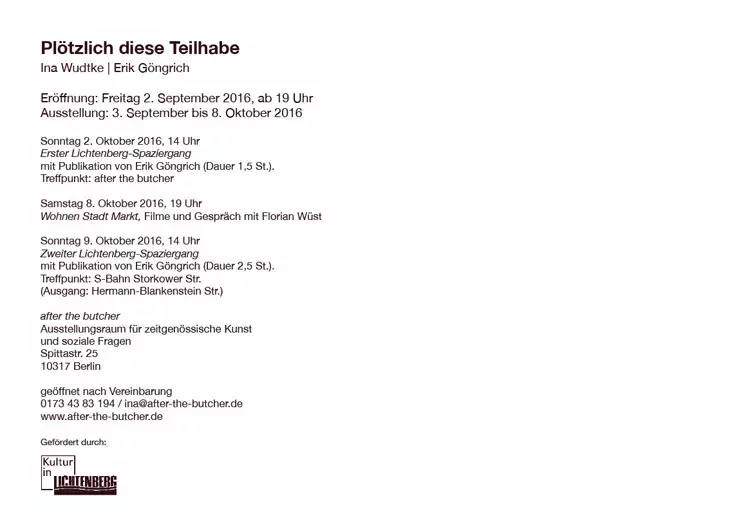 Plötzlich diese Teilhabe
Ina Wudtke | Erik Göngrich

Eröffnung: Freitag 2. September 2016, ab 19 Uhr
Ausstellung: 3. September bis 8. Oktober 2016

Sonntag 2. Oktober 2016, 14 Uhr
Erster Lichtenberg-Spaziergang
mit Publikation von Erik Göngrich (Dauer 1,5 St.).
Treffpunkt: after the butcher

Samstag 8. Oktober 2016, 19 Uhr
Wohnen Stadt Markt, Filme und Gespräch mit Florian Wüst

Sonntag 9. Oktober 2016, 14 Uhr
Zweiter Lichtenberg-Spaziergang
mit Publikation von Erik Göngrich (Dauer 2,5 St.).
Treffpunkt: S-Bahn Storkower Str.
(Ausgang: Hermann-Blankenstein Str.)

after the butcher
Ausstellungsraum für zeitgenössische Kunst
und soziale Fragen
Spittastr. 25
10317 Berlin

geöffnet nach Vereinbarung
0173 43 83 194 / ina@after-the-butcher.de
www.after-the-butcher.de

Gefördert durch:

Kultur
in
LICHTENBERG